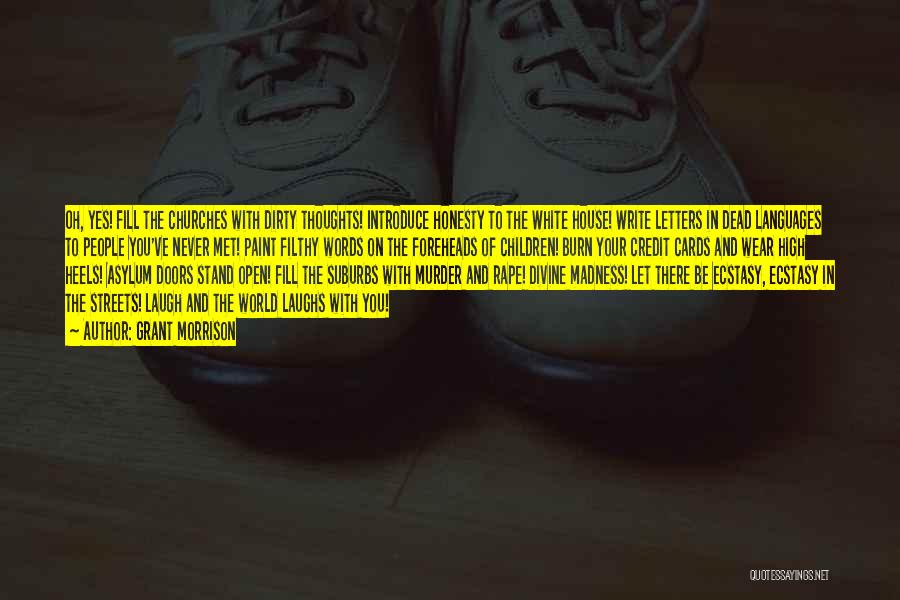 OH, YES! FILL THE CHURCHES WITH DIRTY THOUGHTS! INTRODUCE HONESTY TO THE WHITE HOUSE! WRITE LETTERS IN DEAD LANGUAGES TO PEOPLE YOU'VE NEVER MET! PAINT FILTHY WORDS ON THE FOREHEADS OF CHILDREN! BURN YOUR CREDIT CARDS AND WEAR HIGH HEELS! ASYLUM DOORS STAND OPEN! FILL THE SUBURBS WITH MURDER AND RAPE! DIVINE MADNESS! LET THERE BE ECSTASY, ECSTASY IN THE STREETS! LAUGH AND THE WORLD LAUGHS WITH YOU!

~ AUTHOR: GRANT MORRISON

QUOTESSAYINGS.NET